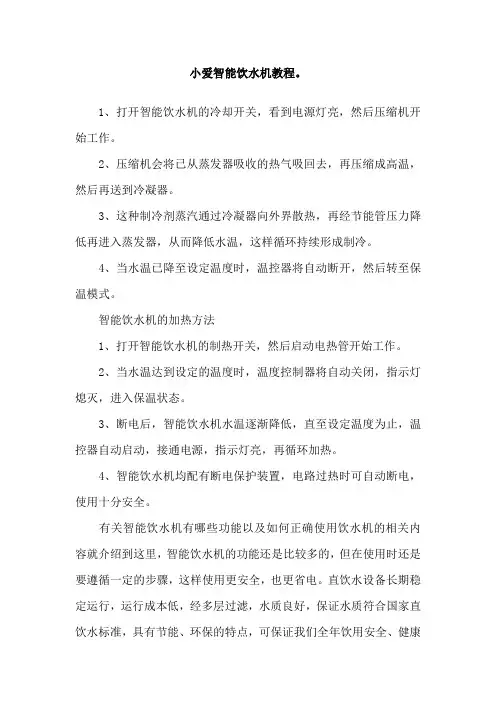 小爱智能饮水机教程。

1、打开智能饮水机的冷却开关，看到电源灯亮，然后压缩机开始工作。

2、压缩机会将已从蒸发器吸收的热气吸回去，再压缩成高温，然后再送到冷凝器。

3、这种制冷剂蒸汽通过冷凝器向外界散热，再经节能管压力降低再进入蒸发器，从而降低水温，这样循环持续形成制冷。

4、当水温已降至设定温度时，温控器将自动断开，然后转至保温模式。

智能饮水机的加热方法

1、打开智能饮水机的制热开关，然后启动电热管开始工作。

2、当水温达到设定的温度时，温度控制器将自动关闭，指示灯熄灭，进入保温状态。

3、断电后，智能饮水机水温逐渐降低，直至设定温度为止，温控器自动启动，接通电源，指示灯亮，再循环加热。

4、智能饮水机均配有断电保护装置，电路过热时可自动断电，使用十分安全。

有关智能饮水机有哪些功能以及如何正确使用饮水机的相关内容就介绍到这里，智能饮水机的功能还是比较多的，但在使用时还是要遵循一定的步骤，这样使用更安全，也更省电。直饮水设备长期稳定运行，运行成本低，经多层过滤，水质良好，保证水质符合国家直饮水标准，具有节能、环保的特点，可保证我们全年饮用安全、健康